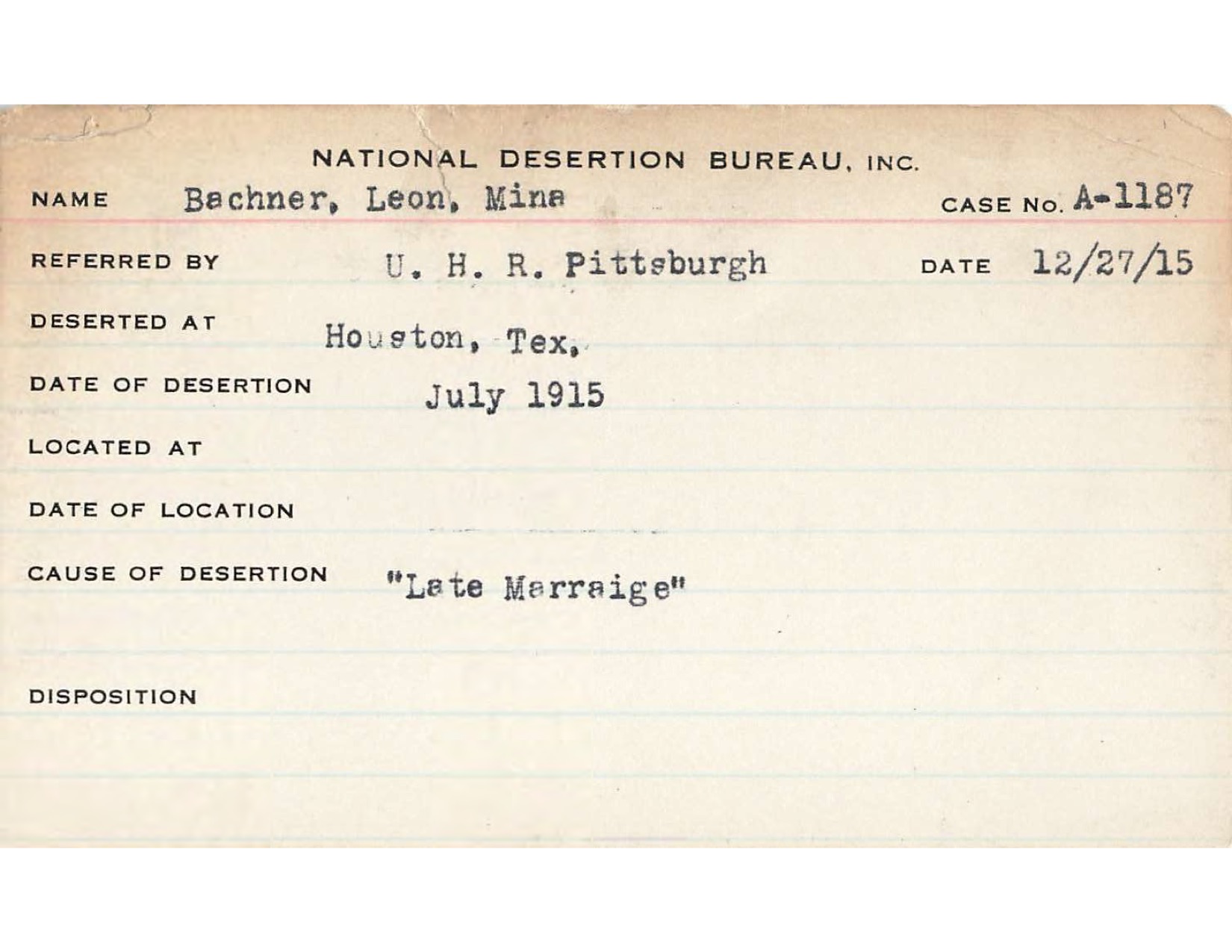 NATIONAL DESERTION BUREAU, INC.

NAME Bachner, Leon, Mina CASE NO. A-1187

REFERRED BY U. H. R. Pittsburgh DATE 12/27/15

DESERTED AT Houston, Tex.

DATE OF DESERTION July 1915

LOCATED AT

DATE OF LOCATION

CAUSE OF DESERTION "Late Marraige"

DISPOSITION